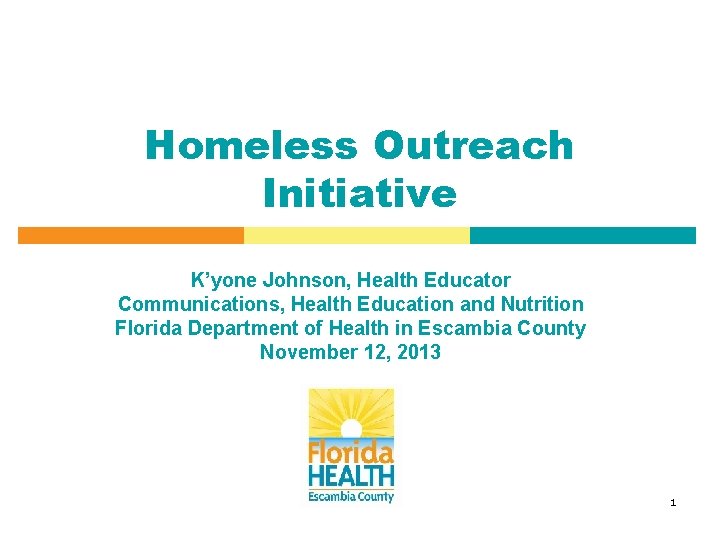 Homeless Outreach Initiative

K'yone Johnson, Health Educator
Communications, Health Education and Nutrition
Florida Department of Health in Escambia County
November 12, 2013

Florida
HEALTH
Escambia County

1